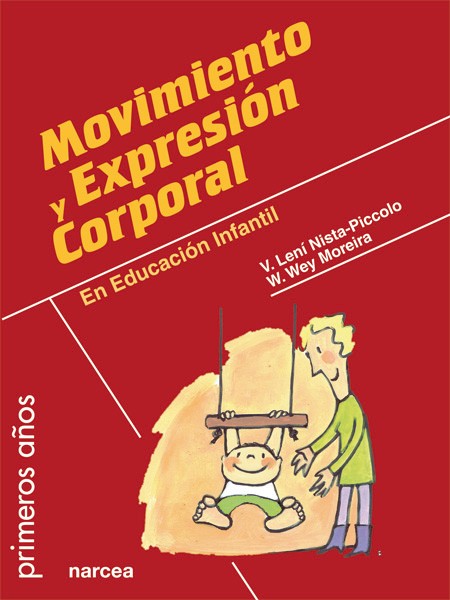 Movimiento y Expresión Corporal

En Educación Infantil

V. Lení Nista-Piccolo
W. Wey Moreira

primeros años

narcea